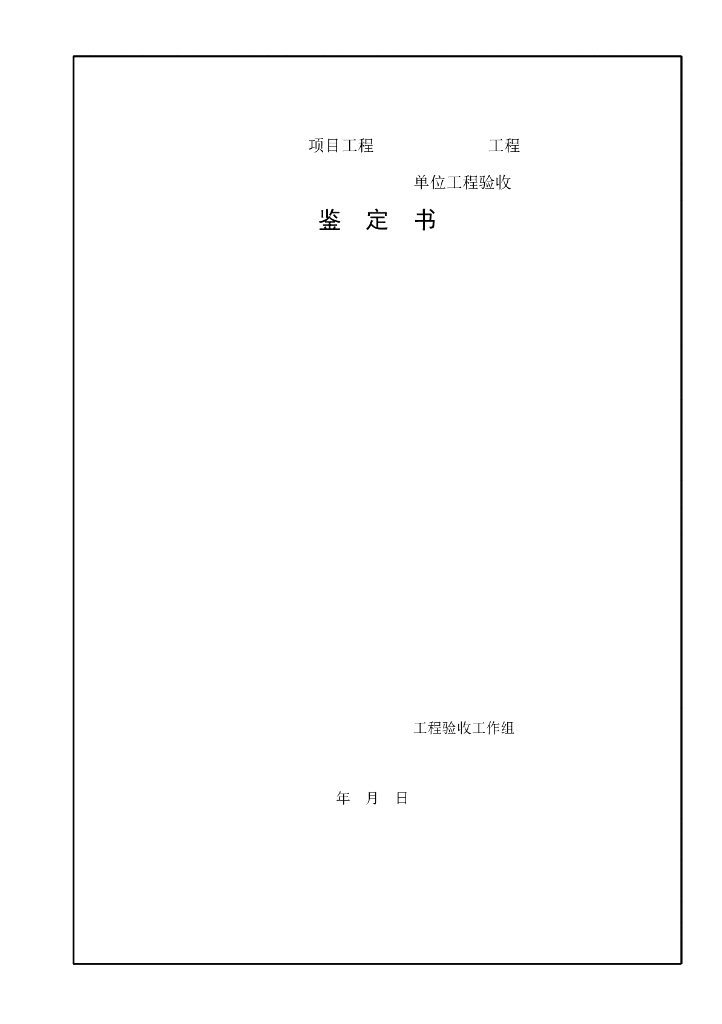 项目工程 工程

单位工程验收

鉴 定 书

工程验收工作组

年 月 日